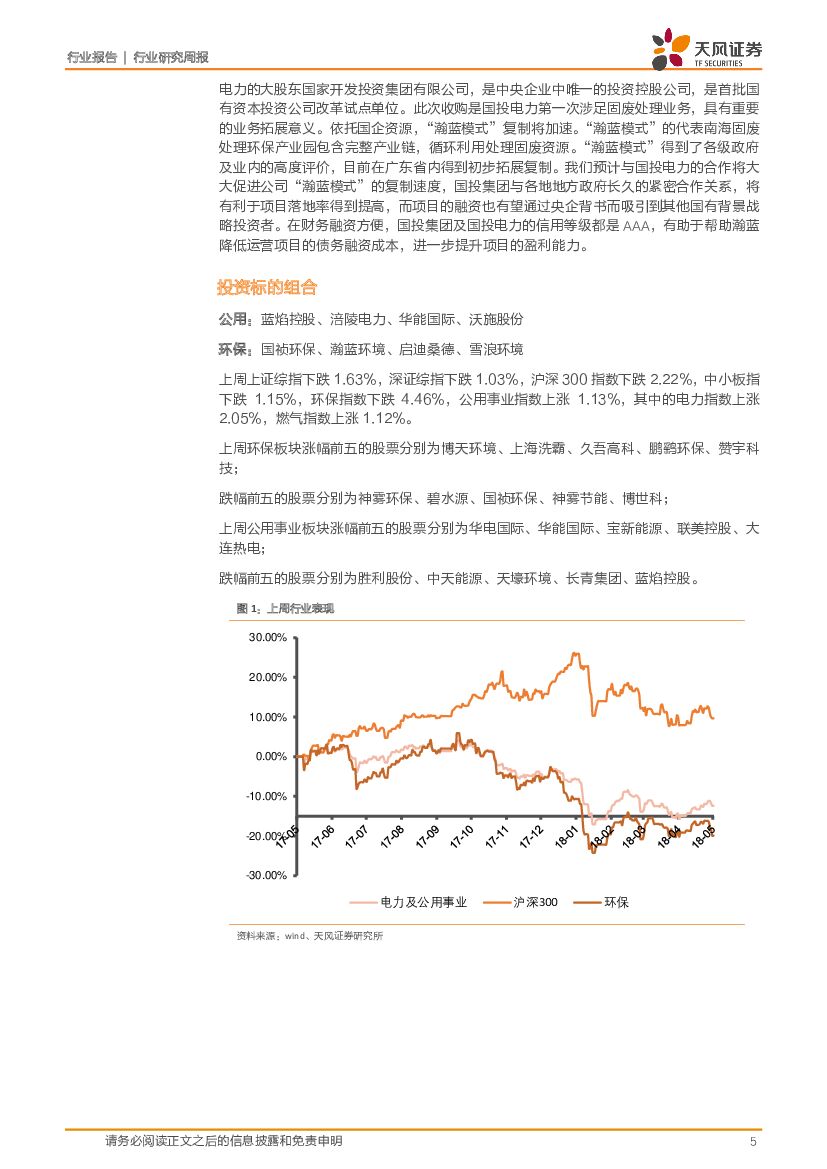 行业报告 | 行业研究周报

天风证券
TF SECURITIES

电力的大股东国家开发投资集团有限公司，是中央企业中唯一的投资控股公司，是首批国有资本投资公司改革试点单位。此次收购是国投电力第一次涉足固废处理业务，具有重要的业务拓展意义。依托国企资源，“瀚蓝模式”复制将加速。“瀚蓝模式”的代表南海固废处理环保产业园包含完整产业链，循环利用处理固废资源。“瀚蓝模式”得到了各级政府及业内的高度评价，目前在广东省内得到初步拓展复制。我们预计与国投电力的合作将大大促进公司“瀚蓝模式”的复制速度，国投集团与各地地方政府长久的紧密合作关系，将有利于项目落地率得到提高，而项目的融资也有望通过央企背书而吸引到其他国有背景战略投资者。在财务融资方便，国投集团及国投电力的信用等级都是 AAA，有助于帮助瀚蓝降低运营项目的债务融资成本，进一步提升项目的盈利能力。

投资标的组合

公用：蓝焰控股、涪陵电力、华能国际、沃施股份

环保：国祯环保、瀚蓝环境、启迪桑德、雪浪环境

上周上证综指下跌 1.63%，深证综指下跌 1.03%，沪深 300 指数下跌 2.22%，中小板指下跌 1.15%，环保指数下跌 4.46%，公用事业指数上涨 1.13%，其中的电力指数上涨 2.05%，燃气指数上涨 1.12%。

上周环保板块涨幅前五的股票分别为博天环境、上海洗霸、久吾高科、鹏鹞环保、赞宇科技；

跌幅前五的股票分别为神雾环保、碧水源、国祯环保、神雾节能、博世科；

上周公用事业板块涨幅前五的股票分别为华电国际、华能国际、宝新能源、联美控股、大连热电；

跌幅前五的股票分别为胜利股份、中天能源、天壕环境、长青集团、蓝焰控股。

图 1：上周行业表现

30.00%
20.00%
10.00%
0.00%
-10.00%
-20.00%
-30.00%
17-05 17-06 17-07 17-08 17-09 17-10 17-11 17-12 18-01 18-02 18-03 18-04 18-05

电力及公用事业 沪深300 环保

资料来源：wind、天风证券研究所

请务必阅读正文之后的信息披露和免责申明 5